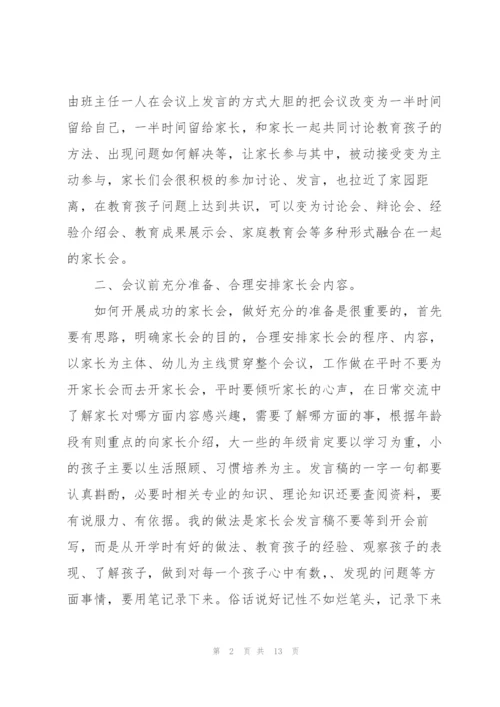 由班主任一人在会议上发言的方式大胆的把会议改变为一半时间留给自己，一半时间留给家长，和家长一起共同讨论教育孩子的方法、出现问题如何解决等，让家长参与其中，被动接受变为主动参与，家长们会很积极的参加讨论、发言，也拉近了家园距离，在教育孩子问题上达到共识，可以变为讨论会、辩论会、经验介绍会、教育成果展示会、家庭教育会等多种形式融合在一起的家长会。

二、会议前充分准备、合理安排家长会内容。

如何开展成功的家长会，做好充分的准备是很重要的，首先要有思路，明确家长会的目的，合理安排家长会的程序、内容，以家长为主体、幼儿为主线贯穿整个会议，工作做在平时不要为开家长会而去开家长会，平时要倾听家长的心声，在日常交流中了解家长对哪方面内容感兴趣，需要了解哪方面的事，根据年龄段有则重点的向家长介绍，大一些的年级肯定要以学习为重，小的孩子主要以生活照顾、习惯培养为主。发言稿的一字一句都要认真斟酌，必要时相关专业的知识、理论知识还要查阅资料，要有说服力、有依据。我的做法是家长会发言稿不要等到开会前写，而是从开学时有好的做法、教育孩子的经验、观察孩子的表现、了解孩子，做到对每一个孩子心中有数，、发现的问题等方面事情，要用笔记录下来。俗话说好记性不如烂笔头，记录下来

第 2 页 共 13 页